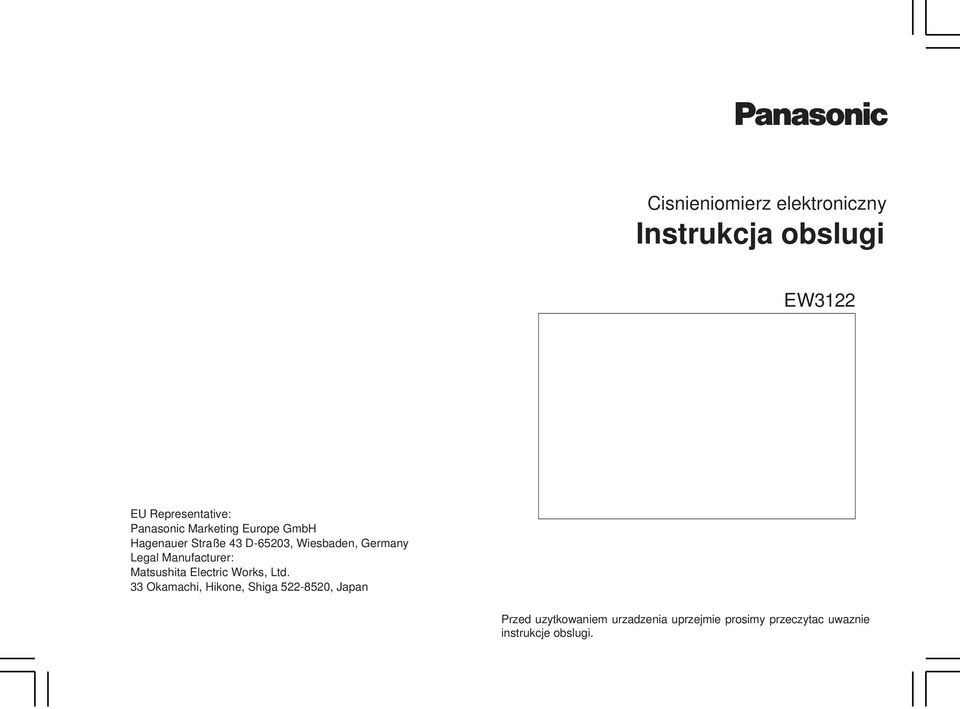 Panasonic

Cisnieniomierz elektroniczny
Instrukcja obslugi

EW3122

EU Representative:
Panasonic Marketing Europe GmbH
Hagenauer Straße 43 D-65203, Wiesbaden, Germany
Legal Manufacturer:
Matsushita Electric Works, Ltd.
33 Okamachi, Hikone, Shiga 522-8520, Japan

Przed uzytkowaniem urzadzenia uprzejmie prosimy przeczytac uwaznie instrukcje obslugi.